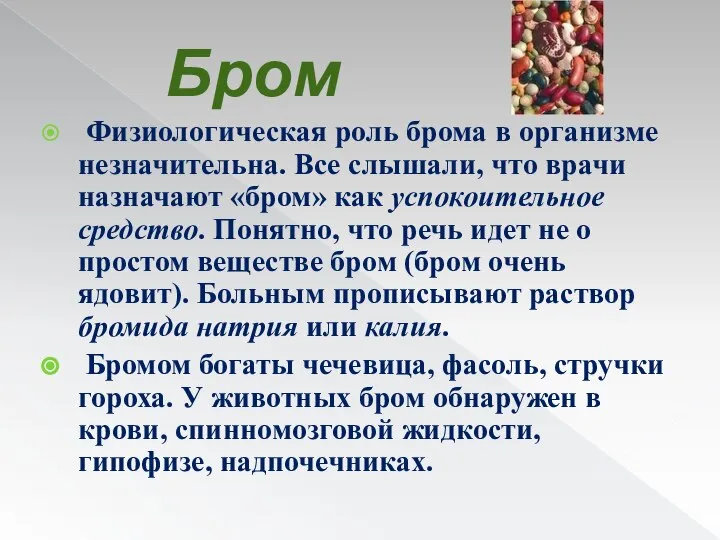 Бром

Физиологическая роль брома в организме незначительна. Все слышали, что врачи назначают «бром» как успокоительное средство. Понятно, что речь идет не о простом веществе бром (бром очень ядовит). Больным прописывают раствор бромида натрия или калия.

Бромом богаты чечевица, фасоль, стручки гороха. У животных бром обнаружен в крови, спинномозговой жидкости, гипофизе, надпочечниках.